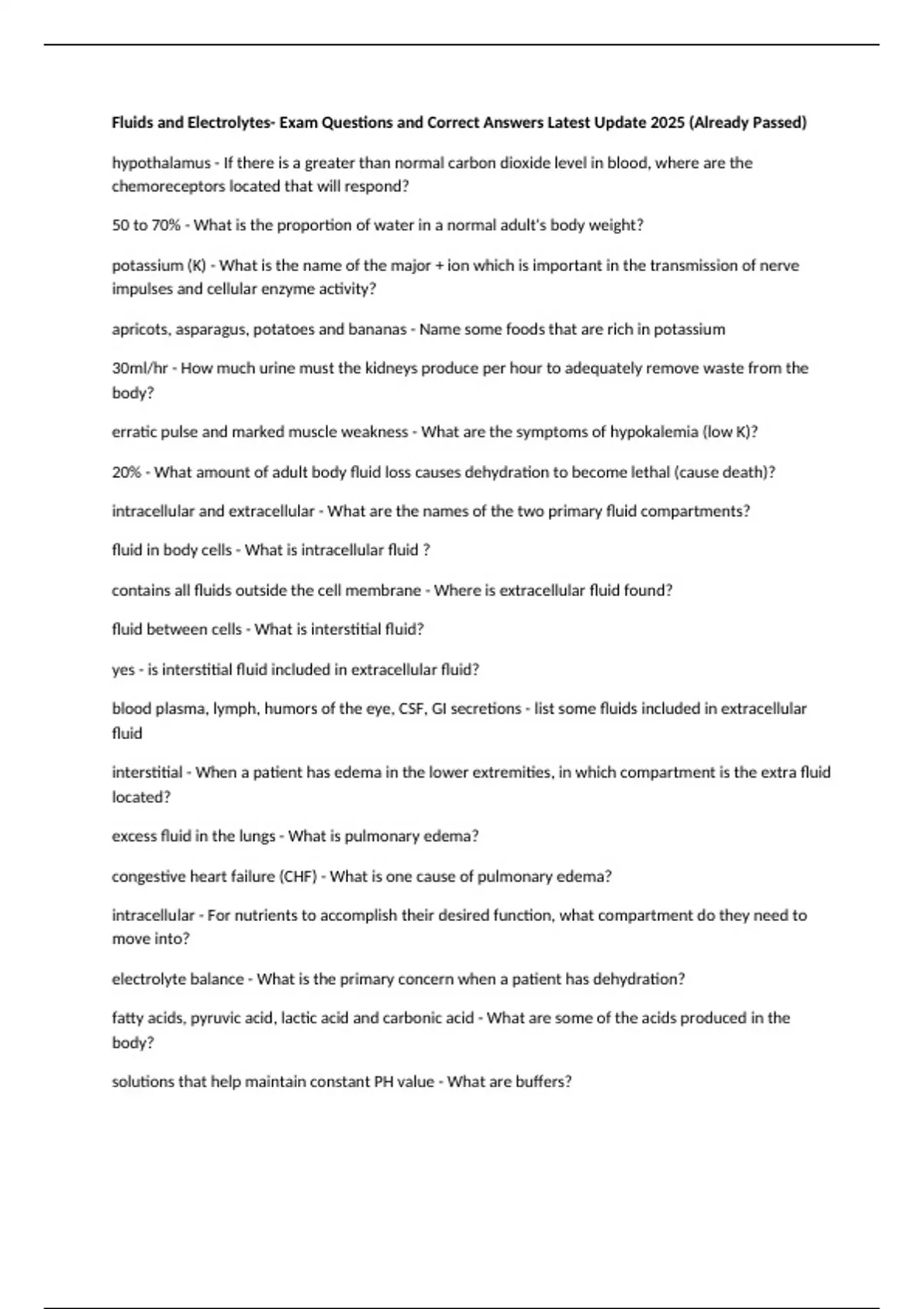 Fluids and Electrolytes- Exam Questions and Correct Answers Latest Update 2025 (Already Passed)

hypothalamus - If there is a greater than normal carbon dioxide level in blood, where are the chemoreceptors located that will respond?

50 to 70% - What is the proportion of water in a normal adult's body weight?

potassium (K) - What is the name of the major + ion which is important in the transmission of nerve impulses and cellular enzyme activity?

apricots, asparagus, potatoes and bananas - Name some foods that are rich in potassium

30ml/hr - How much urine must the kidneys produce per hour to adequately remove waste from the body?

erratic pulse and marked muscle weakness - What are the symptoms of hypokalemia (low K)?

20% - What amount of adult body fluid loss causes dehydration to become lethal (cause death)?

intracellular and extracellular - What are the names of the two primary fluid compartments?

fluid in body cells - What is intracellular fluid ?

contains all fluids outside the cell membrane - Where is extracellular fluid found?

fluid between cells - What is interstitial fluid?

yes - is interstitial fluid included in extracellular fluid?

blood plasma, lymph, humors of the eye, CSF, GI secretions - list some fluids included in extracellular fluid

interstitial - When a patient has edema in the lower extremities, in which compartment is the extra fluid located?

excess fluid in the lungs - What is pulmonary edema?

congestive heart failure (CHF) - What is one cause of pulmonary edema?

intracellular - For nutrients to accomplish their desired function, what compartment do they need to move into?

electrolyte balance - What is the primary concern when a patient has dehydration?

fatty acids, pyruvic acid, lactic acid and carbonic acid - What are some of the acids produced in the body?

solutions that help maintain constant PH value - What are buffers?